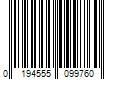 0 194555 099760